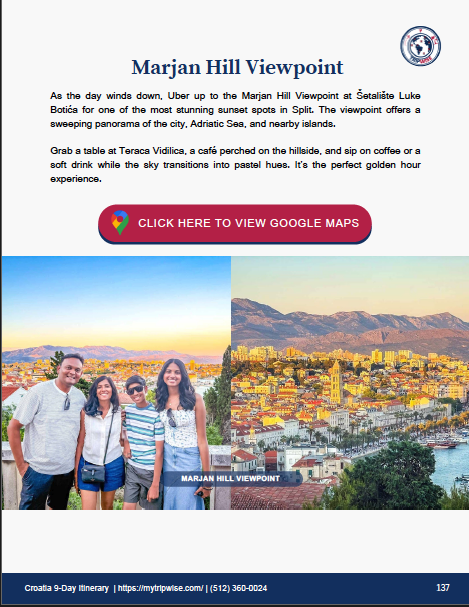 Marjan Hill Viewpoint

As the day winds down, Uber up to the Marjan Hill Viewpoint at Šetalište Luke Botića for one of the most stunning sunset spots in Split. The viewpoint offers a sweeping panorama of the city, Adriatic Sea, and nearby islands.

Grab a table at Teraca Vidilica, a café perched on the hillside, and sip on coffee or a soft drink while the sky transitions into pastel hues. It's the perfect golden hour experience.

CLICK HERE TO VIEW GOOGLE MAPS

MARJAN HILL VIEWPOINT

Croatia 9-Day Itinerary | https://mytripwise.com/ | (512) 360-0024

137